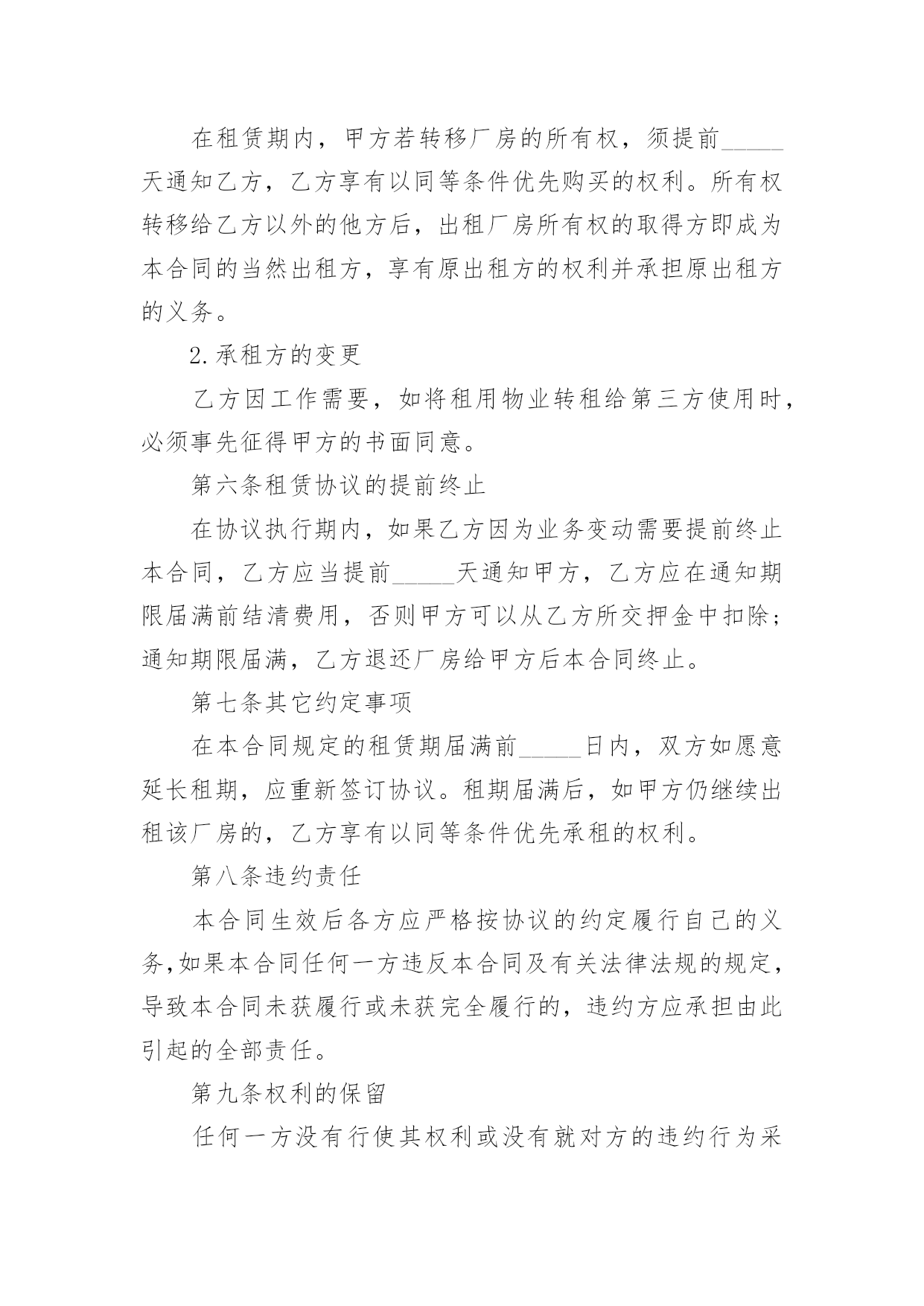 在租赁期内，甲方若转移厂房的所有权，须提前_____天通知乙方，乙方享有以同等条件优先购买的权利。所有权转移给乙方以外的他方后，出租厂房所有权的取得方即成为本合同的当然出租方，享有原出租方的权利并承担原出租方的义务。

2.承租方的变更

乙方因工作需要，如将租用物业转租给第三方使用时，必须事先征得甲方的书面同意。

第六条租赁协议的提前终止

在协议执行期内，如果乙方因为业务变动需要提前终止本合同，乙方应当提前_____天通知甲方，乙方应在通知期限届满前结清费用，否则甲方可以从乙方所交押金中扣除；通知期限届满，乙方退还厂房给甲方后本合同终止。

第七条其它约定事项

在本合同规定的租赁期届满前_____日内，双方如愿意延长租期，应重新签订协议。租期届满后，如甲方仍继续出租该厂房的，乙方享有以同等条件优先承租的权利。

第八条违约责任

本合同生效后各方应严格按协议的约定履行自己的义务,如果本合同任何一方违反本合同及有关法律法规的规定，导致本合同未获履行或未获完全履行的，违约方应承担由此引起的全部责任。

第九条权利的保留

任何一方没有行使其权利或没有就对方的违约行为采